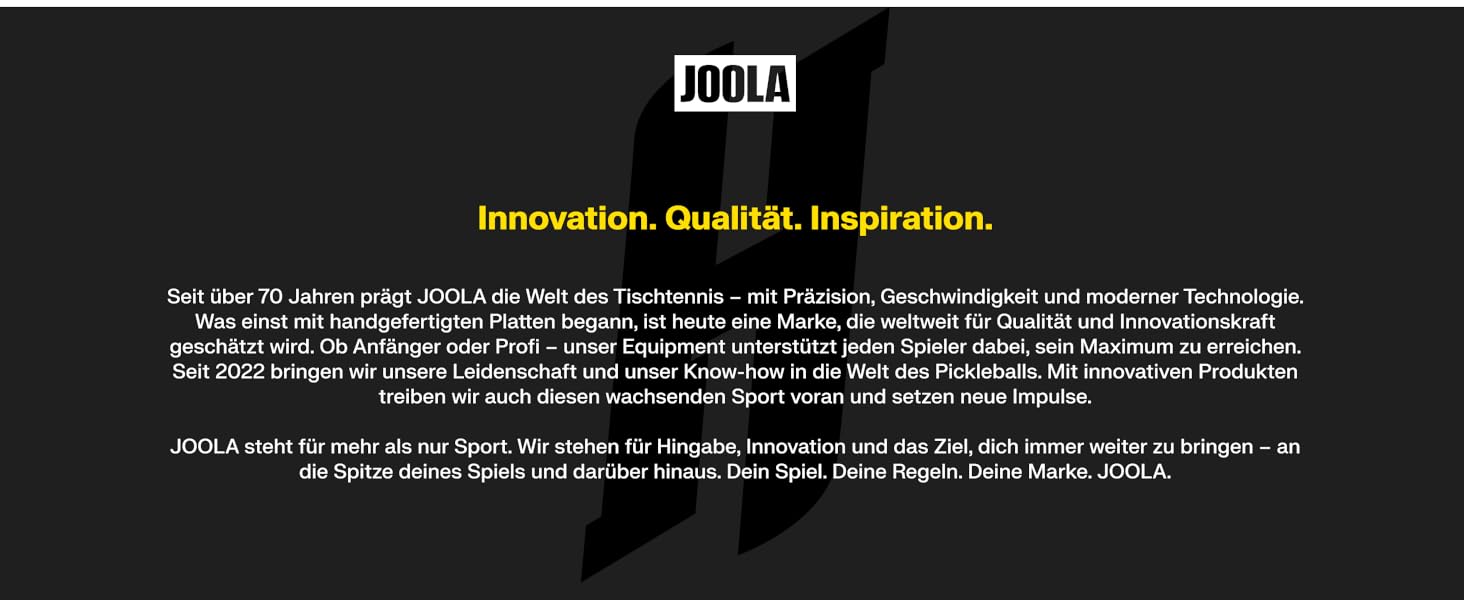 JOOLA

Innovation. Qualität. Inspiration.

Seit über 70 Jahren prägt JOOLA die Welt des Tischtennis – mit Präzision, Geschwindigkeit und moderner Technologie. Was einst mit handgefertigten Platten begann, ist heute eine Marke, die weltweit für Qualität und Innovationskraft geschätzt wird. Ob Anfänger oder Profi – unser Equipment unterstützt jeden Spieler dabei, sein Maximum zu erreichen. Seit 2022 bringen wir unsere Leidenschaft und unser Know-how in die Welt des Pickleballs. Mit innovativen Produkten treiben wir auch diesen wachsenden Sport voran und setzen neue Impulse.

JOOLA steht für mehr als nur Sport. Wir stehen für Hingabe, Innovation und das Ziel, dich immer weiter zu bringen – an die Spitze deines Spiels und darüber hinaus. Dein Spiel. Deine Regeln. Deine Marke. JOOLA.